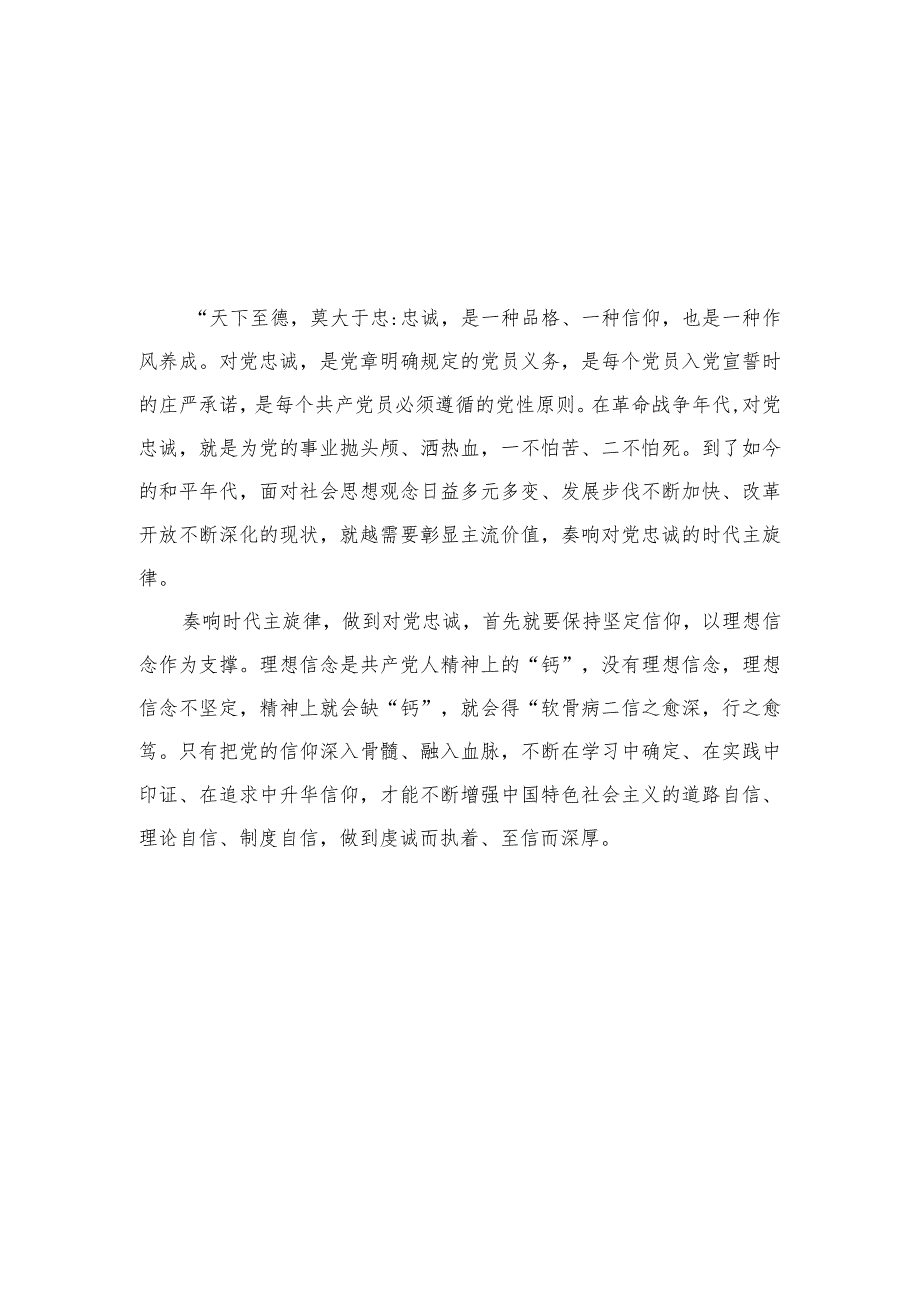 “天下至德，莫大于忠:忠诚，是一种品格、一种信仰，也是一种作风养成。对党忠诚，是党章明确规定的党员义务，是每个党员入党宣誓时的庄严承诺，是每个共产党员必须遵循的党性原则。在革命战争年代,对党忠诚，就是为党的事业抛头颅、洒热血，一不怕苦、二不怕死。到了如今的和平年代，面对社会思想观念日益多元多变、发展步伐不断加快、改革开放不断深化的现状，就越需要彰显主流价值，奏响对党忠诚的时代主旋律。

奏响时代主旋律，做到对党忠诚，首先就要保持坚定信仰，以理想信念作为支撑。理想信念是共产党人精神上的“钙”，没有理想信念，理想信念不坚定，精神上就会缺“钙”，就会得“软骨病二信之愈深，行之愈笃。只有把党的信仰深入骨髓、融入血脉，不断在学习中确定、在实践中印证、在追求中升华信仰，才能不断增强中国特色社会主义的道路自信、理论自信、制度自信，做到虔诚而执着、至信而深厚。